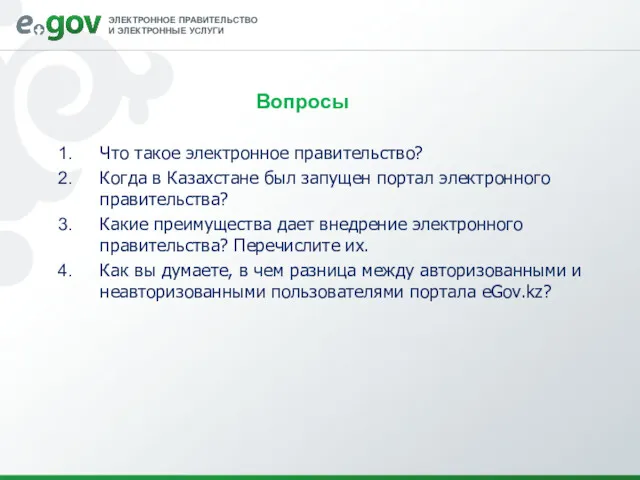 egov ЭЛЕКТРОННОЕ ПРАВИТЕЛЬСТВО И ЭЛЕКТРОННЫЕ УСЛУГИ

Вопросы

1. Что такое электронное правительство?
2. Когда в Казахстане был запущен портал электронного правительства?
3. Какие преимущества дает внедрение электронного правительства? Перечислите их.
4. Как вы думаете, в чем разница между авторизованными и неавторизованными пользователями портала eGov.kz?